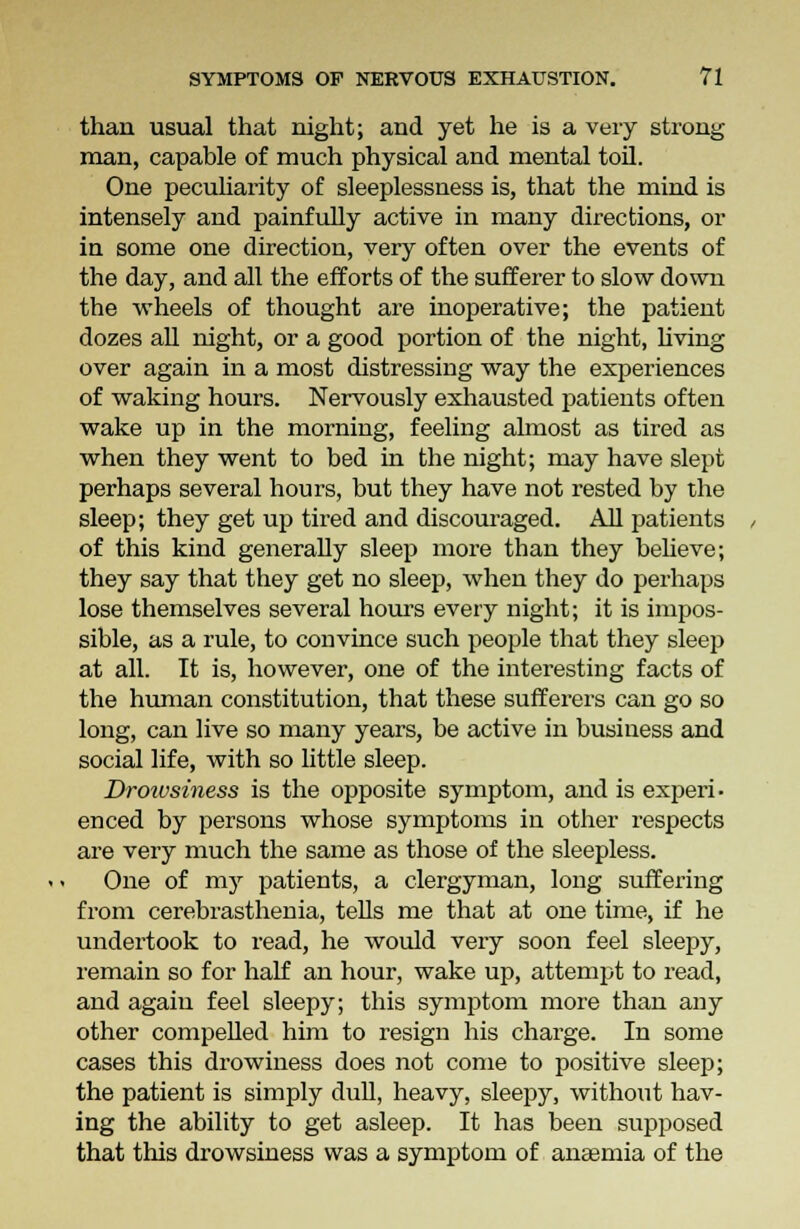 SYMPTOMS OF NERVOUS EXHAUSTION. 71

than usual that night; and yet he is a very strong man, capable of much physical and mental toil.

One peculiarity of sleeplessness is, that the mind is intensely and painfully active in many directions, or in some one direction, very often over the events of the day, and all the efforts of the sufferer to slow down the wheels of thought are inoperative; the patient dozes all night, or a good portion of the night, living over again in a most distressing way the experiences of waking hours. Nervously exhausted patients often wake up in the morning, feeling almost as tired as when they went to bed in the night; may have slept perhaps several hours, but they have not rested by the sleep; they get up tired and discouraged. All patients of this kind generally sleep more than they believe; they say that they get no sleep, when they do perhaps lose themselves several hours every night; it is impossible, as a rule, to convince such people that they sleep at all. It is, however, one of the interesting facts of the human constitution, that these sufferers can go so long, can live so many years, be active in business and social life, with so little sleep.

Drowsiness is the opposite symptom, and is experienced by persons whose symptoms in other respects are very much the same as those of the sleepless.

One of my patients, a clergyman, long suffering from cerebrasthenia, tells me that at one time, if he undertook to read, he would very soon feel sleepy, remain so for half an hour, wake up, attempt to read, and again feel sleepy; this symptom more than any other compelled him to resign his charge. In some cases this drowiness does not come to positive sleep; the patient is simply dull, heavy, sleepy, without having the ability to get asleep. It has been supposed that this drowsiness was a symptom of anæmia of the